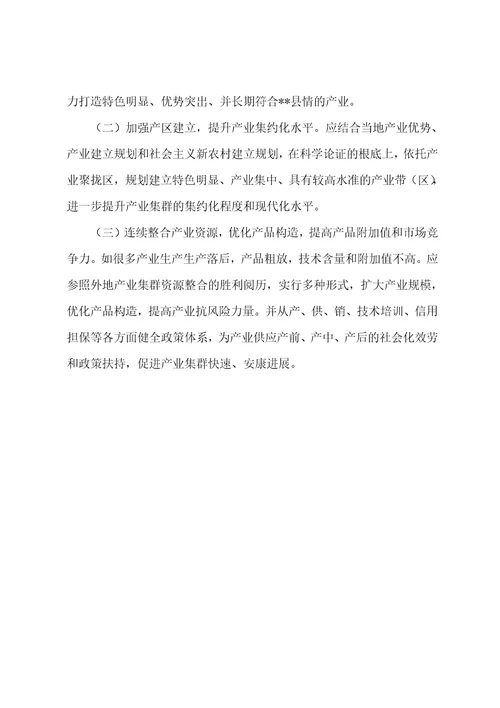 力打造特色明显、优势突出、并长期符合**县情的产业。

（二）加强产区建立，提升产业集约化水平。应结合当地产业优势、产业建立规划和社会主义新农村建立规划，在科学论证的根底上，依托产业聚拢区，规划建立特色明显、产业集中、具有较高水准的产业带（区），进一步提升产业集群的集约化程度和现代化水平。

（三）连续整合产业资源，优化产品构造，提高产品附加值和市场竞争力。如很多产业生产生产落后，产品粗放，技术含量和附加值不高。应参照外地产业集群资源整合的胜利阅历，实行多种形式，扩大产业规模，优化产品构造，提高产业抗风险力量。并从产、供、销、技术培训、信用担保等各方面健全政策体系，为产业供应产前、产中、产后的社会化效劳和政策扶持，促进产业集群快速、安康进展。